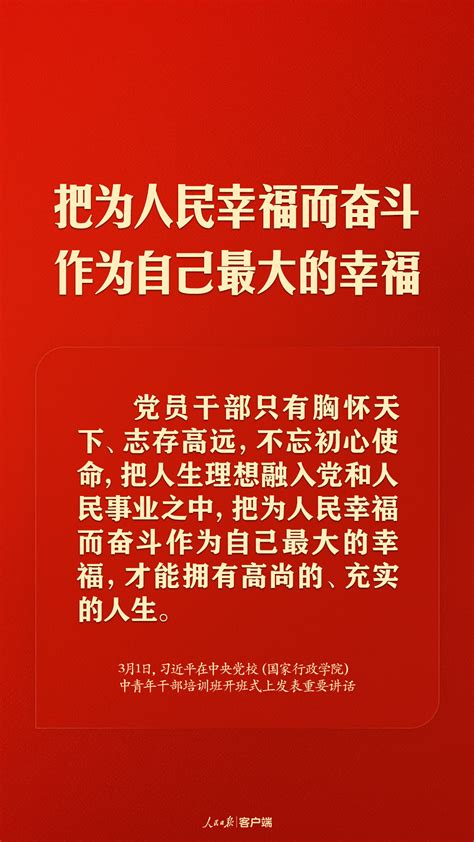 把为人民幸福而奋斗
作为自己最大的幸福

党员干部只有胸怀天下、志存高远，不忘初心使命，把人生理想融入党和人民事业之中，把为人民幸福而奋斗作为自己最大的幸福，才能拥有高尚的、充实的人生。

3月1日，习近平在中央党校（国家行政学院）中青年干部培训班开班式上发表重要讲话

人民日报 客户端